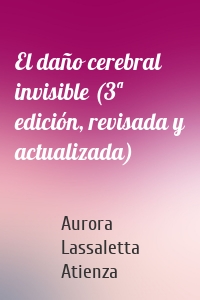 El daño cerebral invisible (3ª edición, revisada y actualizada)

Aurora Lassaletta Atienza